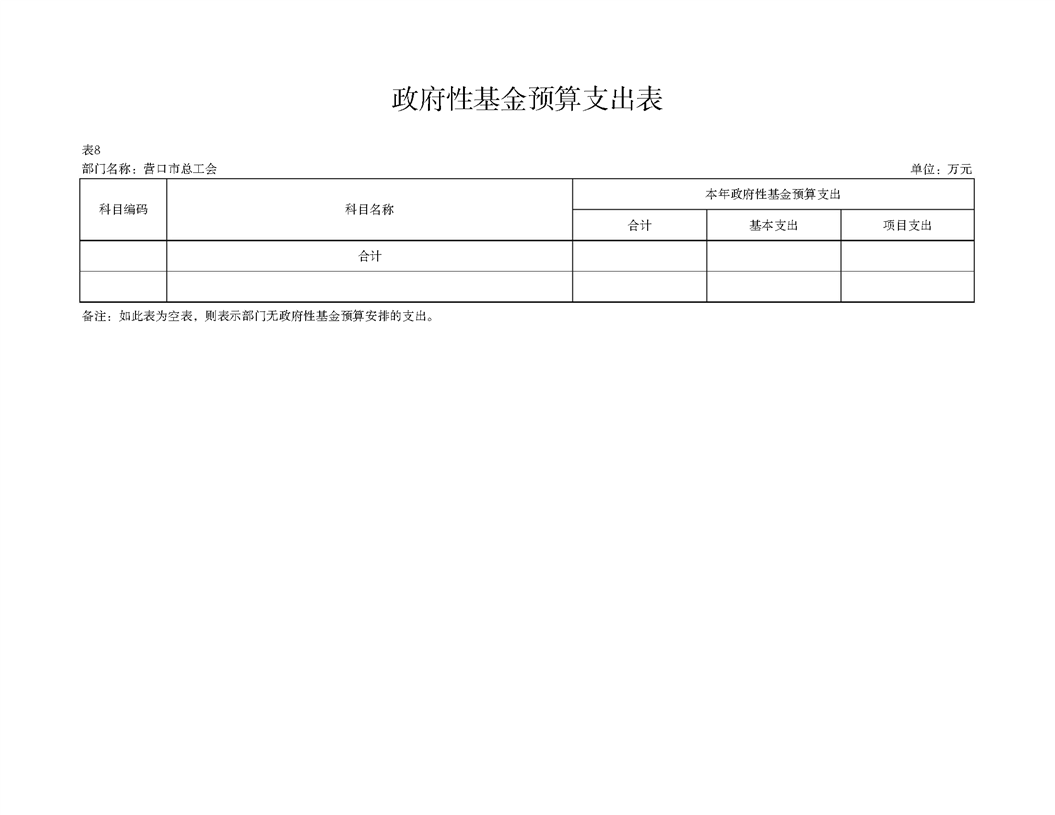 政府性基金预算支出表

表8
部门名称：营口市总工会 单位：万元

| 科目编码 | 科目名称 | 本年政府性基金预算支出 | | |
|---|---|---|---|---|
| | | 合计 | 基本支出 | 项目支出 |
| | 合计 | | | |
| | | | | |

备注：如此表为空表，则表示部门无政府性基金预算安排的支出。